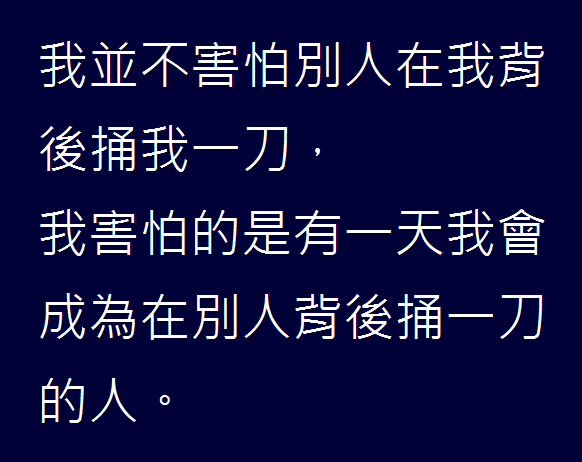 我並不害怕別人在我背後捅我一刀，
我害怕的是有一天我會成為在別人背後捅一刀的人。